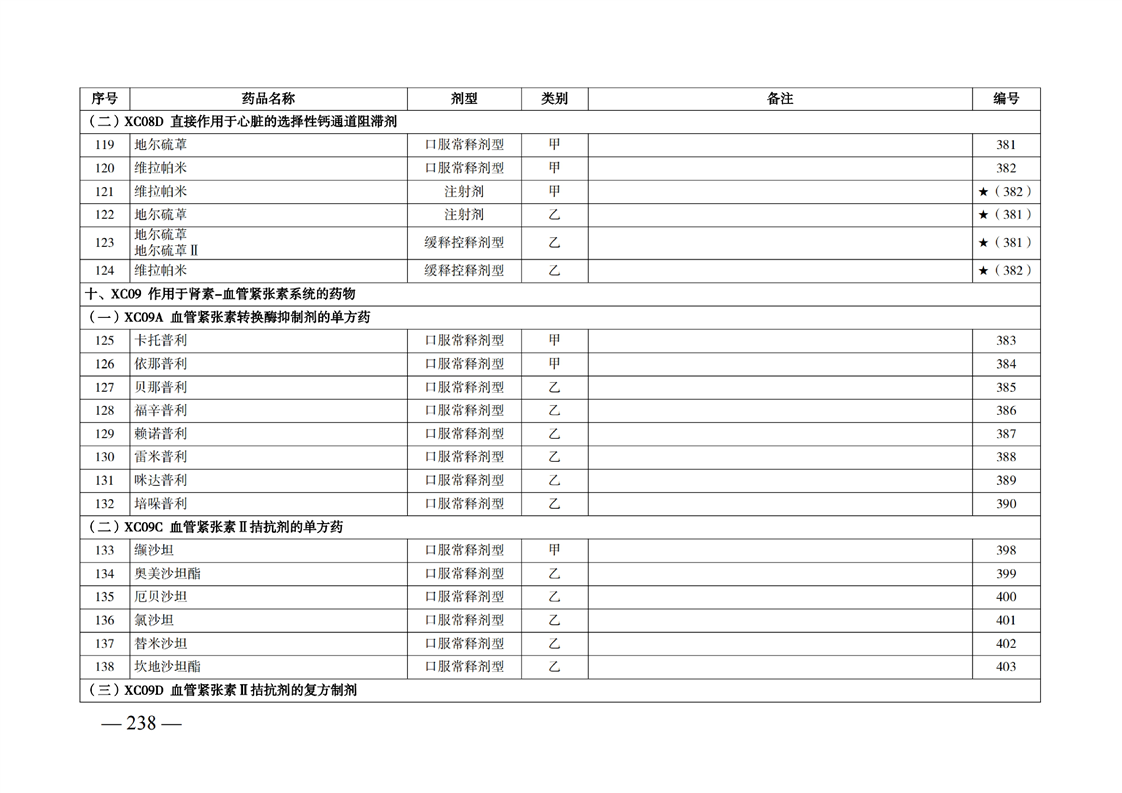 | 序号 | 药品名称 | 剂型 | 类别 | 备注 | 编号 |
|---|---|---|---|---|---|
| （二）XC08D 直接作用于心脏的选择性钙通道阻滞剂 | | | | | |
| 119 | 地尔硫䓬 | 口服常释剂型 | 甲 | | 381 |
| 120 | 维拉帕米 | 口服常释剂型 | 甲 | | 382 |
| 121 | 维拉帕米 | 注射剂 | 甲 | | ★（382） |
| 122 | 地尔硫䓬 | 注射剂 | 乙 | | ★（381） |
| 123 | 地尔硫䓬 地尔硫䓬Ⅱ | 缓释控释剂型 | 乙 | | ★（381） |
| 124 | 维拉帕米 | 缓释控释剂型 | 乙 | | ★（382） |
| 十、XC09 作用于肾素-血管紧张素系统的药物 | | | | | |
| （一）XC09A 血管紧张素转换酶抑制剂的单方药 | | | | | |
| 125 | 卡托普利 | 口服常释剂型 | 甲 | | 383 |
| 126 | 依那普利 | 口服常释剂型 | 甲 | | 384 |
| 127 | 贝那普利 | 口服常释剂型 | 乙 | | 385 |
| 128 | 福辛普利 | 口服常释剂型 | 乙 | | 386 |
| 129 | 赖诺普利 | 口服常释剂型 | 乙 | | 387 |
| 130 | 雷米普利 | 口服常释剂型 | 乙 | | 388 |
| 131 | 咪达普利 | 口服常释剂型 | 乙 | | 389 |
| 132 | 培哚普利 | 口服常释剂型 | 乙 | | 390 |
| （二）XC09C 血管紧张素Ⅱ拮抗剂的单方药 | | | | | |
| 133 | 缬沙坦 | 口服常释剂型 | 甲 | | 398 |
| 134 | 奥美沙坦酯 | 口服常释剂型 | 乙 | | 399 |
| 135 | 厄贝沙坦 | 口服常释剂型 | 乙 | | 400 |
| 136 | 氯沙坦 | 口服常释剂型 | 乙 | | 401 |
| 137 | 替米沙坦 | 口服常释剂型 | 乙 | | 402 |
| 138 | 坎地沙坦酯 | 口服常释剂型 | 乙 | | 403 |
| （三）XC09D 血管紧张素Ⅱ拮抗剂的复方制剂 | | | | | |

— 238 —